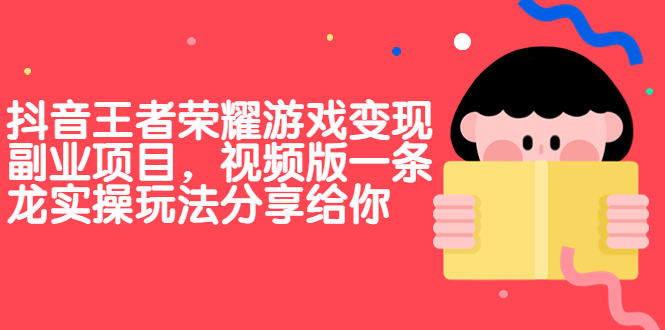 抖音王者荣耀游戏变现副业项目，视频版一条龙实操玩法分享给你